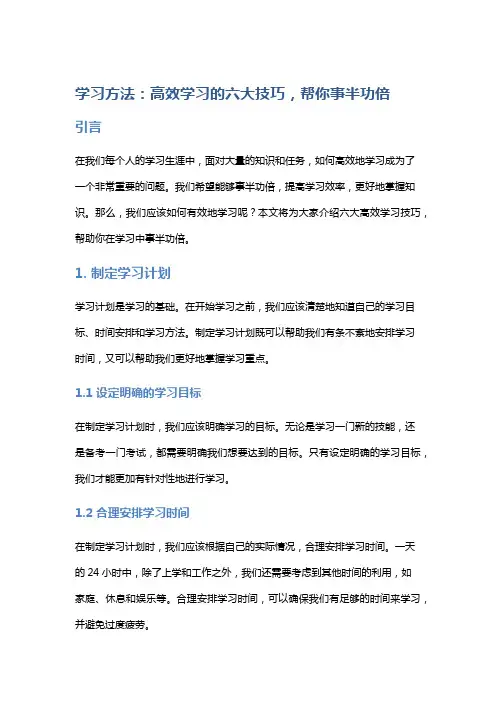 学习方法：高效学习的六大技巧，帮你事半功倍

引言

在我们每个人的学习生涯中，面对大量的知识和任务，如何高效地学习成为了一个非常重要的问题。我们希望能够事半功倍，提高学习效率，更好地掌握知识。那么，我们应该如何有效地学习呢？本文将为大家介绍六大高效学习技巧，帮助你在学习中事半功倍。

1. 制定学习计划

学习计划是学习的基础。在开始学习之前，我们应该清楚地知道自己的学习目标、时间安排和学习方法。制定学习计划既可以帮助我们有条不紊地安排学习时间，又可以帮助我们更好地掌握学习重点。

1.1 设定明确的学习目标

在制定学习计划时，我们应该明确学习的目标。无论是学习一门新的技能，还是备考一门考试，都需要明确我们想要达到的目标。只有设定明确的学习目标，我们才能更加有针对性地进行学习。

1.2 合理安排学习时间

在制定学习计划时，我们应该根据自己的实际情况，合理安排学习时间。一天的 24 小时中，除了上学和工作之外，我们还需要考虑到其他时间的利用，如家庭、休息和娱乐等。合理安排学习时间，可以确保我们有足够的时间来学习，并避免过度疲劳。